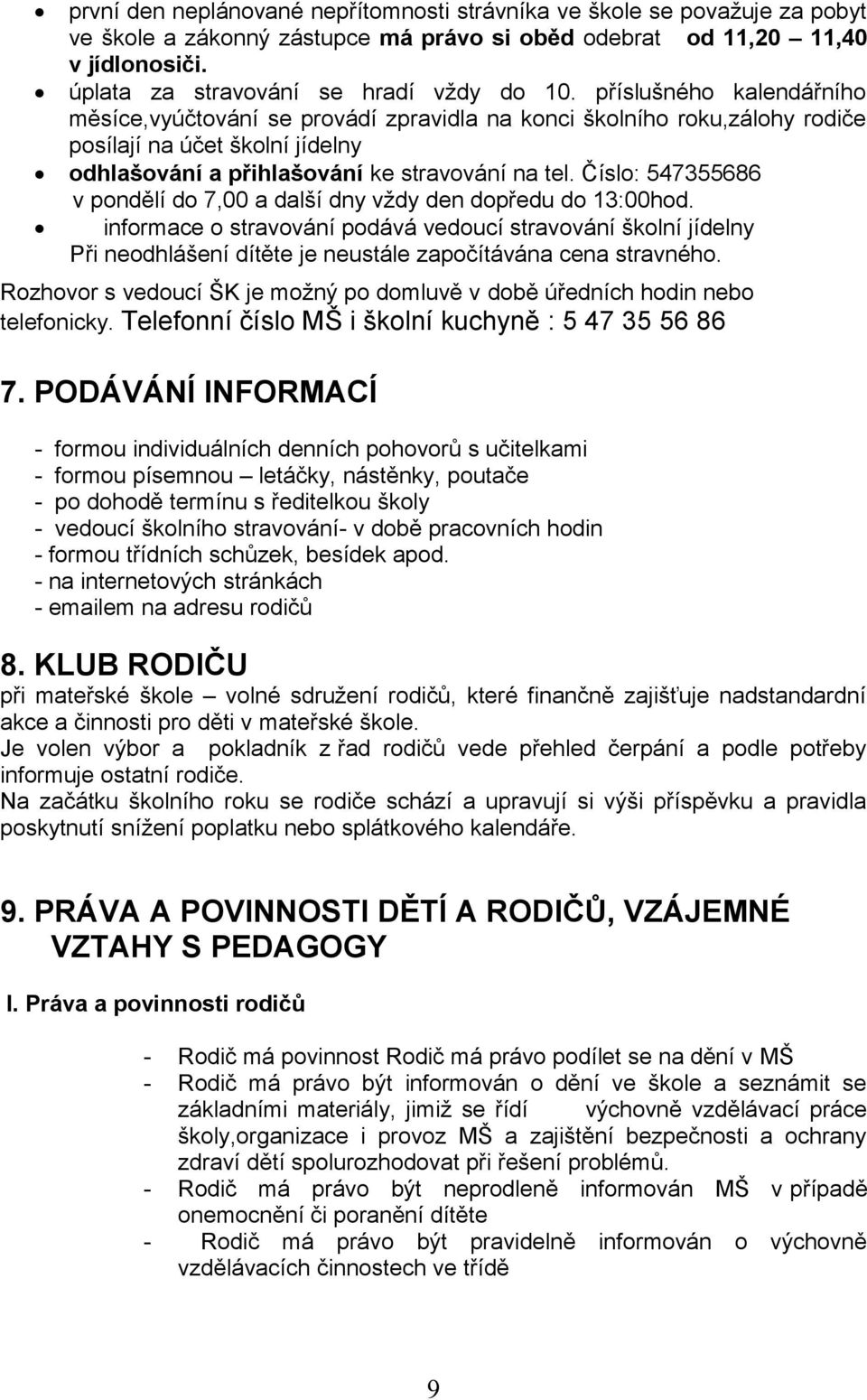 • první den neplánované nepřítomnosti strávníka ve škole se považuje za pobyt ve škole a zákonný zástupce má právo si oběd odebrat od 11,20 – 11,40 v jídlonosiči.
• úplata za stravování se hradí vždy do 10. příslušného kalendářního měsíce,vyúčtování se provádí zpravidla na konci školního roku,zálohy rodiče posílají na účet školní jídelny
• odhlašování a přihlašování ke stravování na tel. Číslo: 547355686 v pondělí do 7,00 a další dny vždy den dopředu do 13:00hod.
• informace o stravování podává vedoucí stravování školní jídelny Při neodhlášení dítěte je neustále započítávána cena stravného.

Rozhovor s vedoucí ŠK je možný po domluvě v době úředních hodin nebo telefonicky. Telefonní číslo MŠ i školní kuchyně : 5 47 35 56 86

7. PODÁVÁNÍ INFORMACÍ

- formou individuálních denních pohovorů s učitelkami
- formou písemnou – letáčky, nástěnky, poutače
- po dohodě termínu s ředitelkou školy
- vedoucí školního stravování- v době pracovních hodin
- formou třídních schůzek, besídek apod.
- na internetových stránkách
- emailem na adresu rodičů

8. KLUB RODIČU
při mateřské škole – volné sdružení rodičů, které finančně zajišťuje nadstandardní akce a činnosti pro děti v mateřské škole.
Je volen výbor a pokladník z řad rodičů vede přehled čerpání a podle potřeby informuje ostatní rodiče.
Na začátku školního roku se rodiče schází a upravují si výši příspěvku a pravidla poskytnutí snížení poplatku nebo splátkového kalendáře.

9. PRÁVA A POVINNOSTI DĚTÍ A RODIČŮ, VZÁJEMNÉ VZTAHY S PEDAGOGY

I. Práva a povinnosti rodičů

- Rodič má povinnost Rodič má právo podílet se na dění v MŠ
- Rodič má právo být informován o dění ve škole a seznámit se základními materiály, jimiž se řídí výchovně vzdělávací práce školy,organizace i provoz MŠ a zajištění bezpečnosti a ochrany zdraví dětí spolurozhodovat při řešení problémů.
- Rodič má právo být neprodleně informován MŠ v případě onemocnění či poranění dítěte
- Rodič má právo být pravidelně informován o výchovně vzdělávacích činnostech ve třídě

9